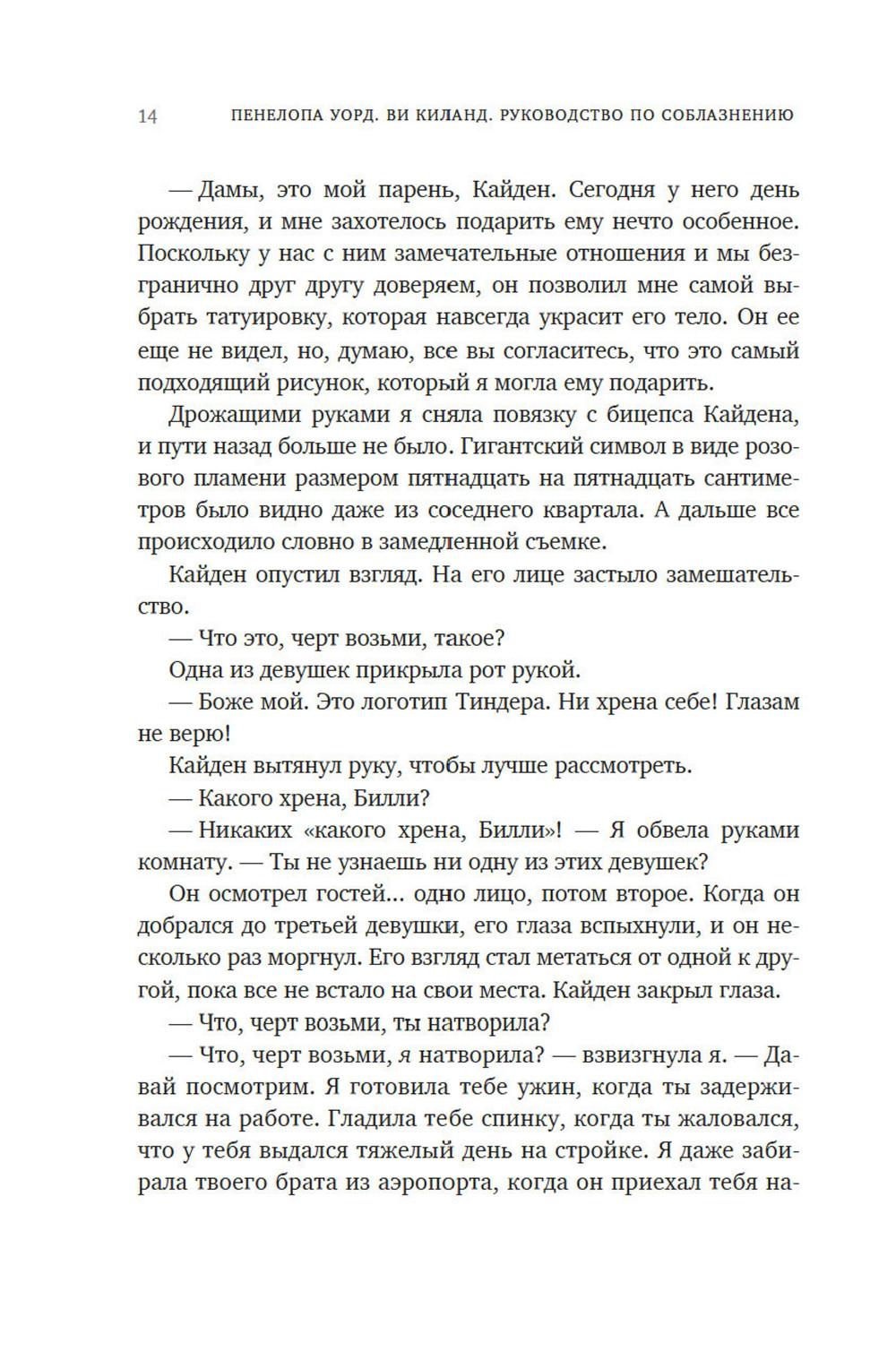 14 ПЕНЕЛОПА УОРД. ВИ КИЛАНД. РУКОВОДСТВО ПО СОБЛАЗНЕНИЮ

— Дамы, это мой парень, Кайден. Сегодня у него день рождения, и мне захотелось подарить ему нечто особенное. Поскольку у нас с ним замечательные отношения и мы безгранично друг другу доверяем, он позволил мне самой выбрать татуировку, которая навсегда украсит его тело. Он ее еще не видел, но, думаю, все вы согласитесь, что это самый подходящий рисунок, который я могла ему подарить.

Дрожащими руками я сняла повязку с бицепса Кайдена, и пути назад больше не было. Гигантский символ в виде розового пламени размером пятнадцать на пятнадцать сантиметров было видно даже из соседнего квартала. А дальше все происходило словно в замедленной съемке.

Кайден опустил взгляд. На его лице застыло замешательство.

— Что это, черт возьми, такое?

Одна из девушек прикрыла рот рукой.

— Боже мой. Это логотип Тиндера. Ни хрена себе! Глазам не верю!

Кайден вытянул руку, чтобы лучше рассмотреть.

— Какого хрена, Билли?

— Никаких «какого хрена, Билли»! — Я обвела руками комнату. — Ты не узнаешь ни одну из этих девушек?

Он осмотрел гостей... одно лицо, потом второе. Когда он добрался до третьей девушки, его глаза вспыхнули, и он несколько раз моргнул. Его взгляд стал метаться от одной к другой, пока все не встало на свои места. Кайден закрыл глаза.

— Что, черт возьми, ты натворила?

— Что, черт возьми, я натворила? — взвизгнула я. — Давай посмотрим. Я готовила тебе ужин, когда ты задерживался на работе. Гладила тебе спинку, когда ты жаловался, что у тебя выдался тяжелый день на стройке. Я даже забирала твоего брата из аэропорта, когда он приехал тебя на-